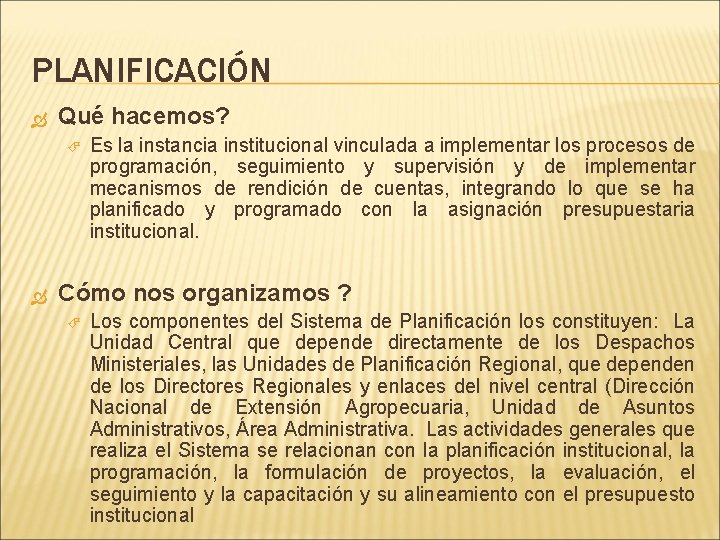 PLANIFICACIÓN

Qué hacemos?

Es la instancia institucional vinculada a implementar los procesos de programación, seguimiento y supervisión y de implementar mecanismos de rendición de cuentas, integrando lo que se ha planificado y programado con la asignación presupuestaria institucional.

Cómo nos organizamos ?

Los componentes del Sistema de Planificación los constituyen: La Unidad Central que depende directamente de los Despachos Ministeriales, las Unidades de Planificación Regional, que dependen de los Directores Regionales y enlaces del nivel central (Dirección Nacional de Extensión Agropecuaria, Unidad de Asuntos Administrativos, Área Administrativa. Las actividades generales que realiza el Sistema se relacionan con la planificación institucional, la programación, la formulación de proyectos, la evaluación, el seguimiento y la capacitación y su alineamiento con el presupuesto institucional